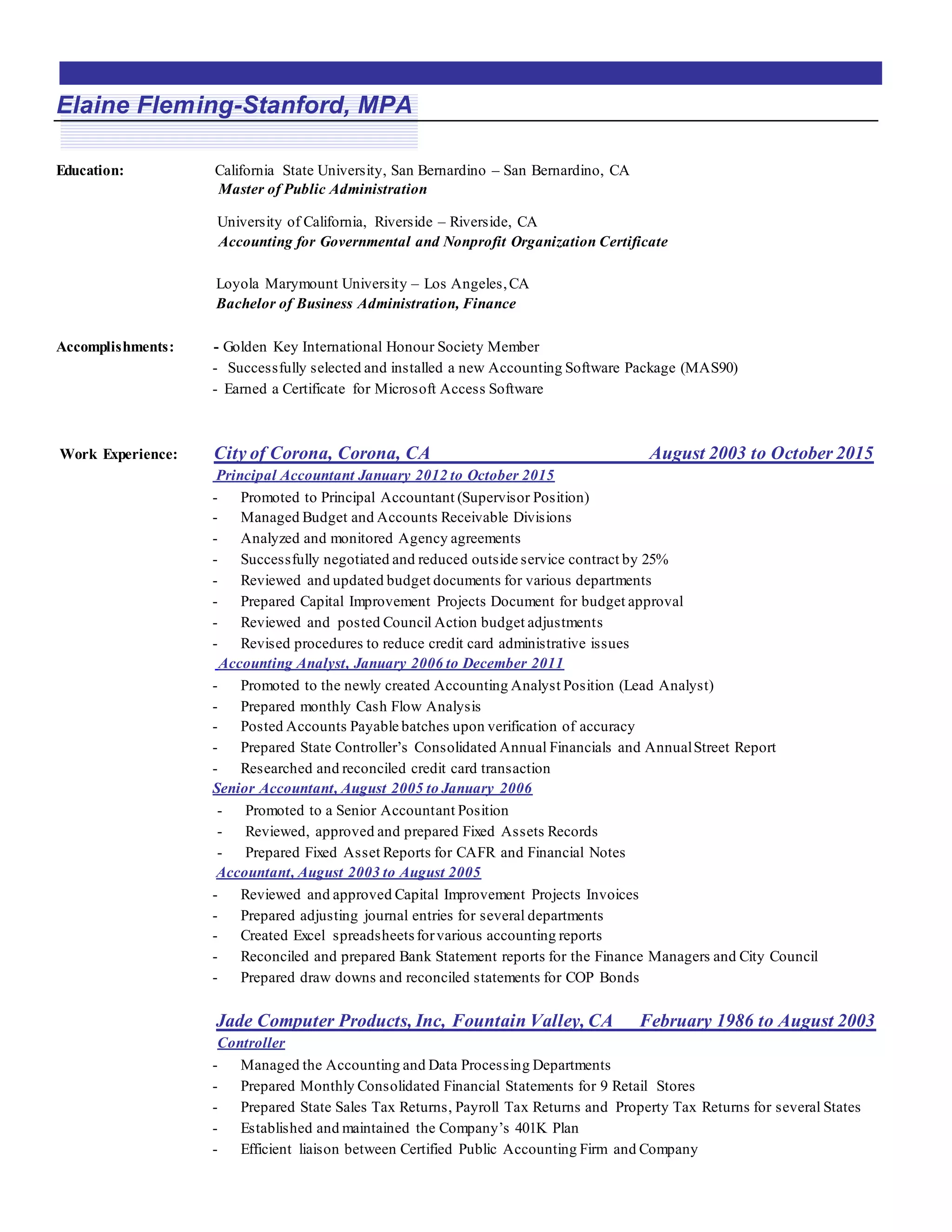 Elaine Fleming-Stanford, MPA

Education:

California State University, San Bernardino – San Bernardino, CA
Master of Public Administration

University of California, Riverside – Riverside, CA
Accounting for Governmental and Nonprofit Organization Certificate

Loyola Marymount University – Los Angeles, CA
Bachelor of Business Administration, Finance

Accomplishments:

- Golden Key International Honour Society Member
- Successfully selected and installed a new Accounting Software Package (MAS90)
- Earned a Certificate for Microsoft Access Software

Work Experience:

City of Corona, Corona, CA August 2003 to October 2015
Principal Accountant January 2012 to October 2015
- Promoted to Principal Accountant (Supervisor Position)
- Managed Budget and Accounts Receivable Divisions
- Analyzed and monitored Agency agreements
- Successfully negotiated and reduced outside service contract by 25%
- Reviewed and updated budget documents for various departments
- Prepared Capital Improvement Projects Document for budget approval
- Reviewed and posted Council Action budget adjustments
- Revised procedures to reduce credit card administrative issues
Accounting Analyst, January 2006 to December 2011
- Promoted to the newly created Accounting Analyst Position (Lead Analyst)
- Prepared monthly Cash Flow Analysis
- Posted Accounts Payable batches upon verification of accuracy
- Prepared State Controller's Consolidated Annual Financials and Annual Street Report
- Researched and reconciled credit card transaction
Senior Accountant, August 2005 to January 2006
- Promoted to a Senior Accountant Position
- Reviewed, approved and prepared Fixed Assets Records
- Prepared Fixed Asset Reports for CAFR and Financial Notes
Accountant, August 2003 to August 2005
- Reviewed and approved Capital Improvement Projects Invoices
- Prepared adjusting journal entries for several departments
- Created Excel spreadsheets for various accounting reports
- Reconciled and prepared Bank Statement reports for the Finance Managers and City Council
- Prepared draw downs and reconciled statements for COP Bonds

Jade Computer Products, Inc, Fountain Valley, CA February 1986 to August 2003
Controller
- Managed the Accounting and Data Processing Departments
- Prepared Monthly Consolidated Financial Statements for 9 Retail Stores
- Prepared State Sales Tax Returns, Payroll Tax Returns and Property Tax Returns for several States
- Established and maintained the Company's 401K Plan
- Efficient liaison between Certified Public Accounting Firm and Company